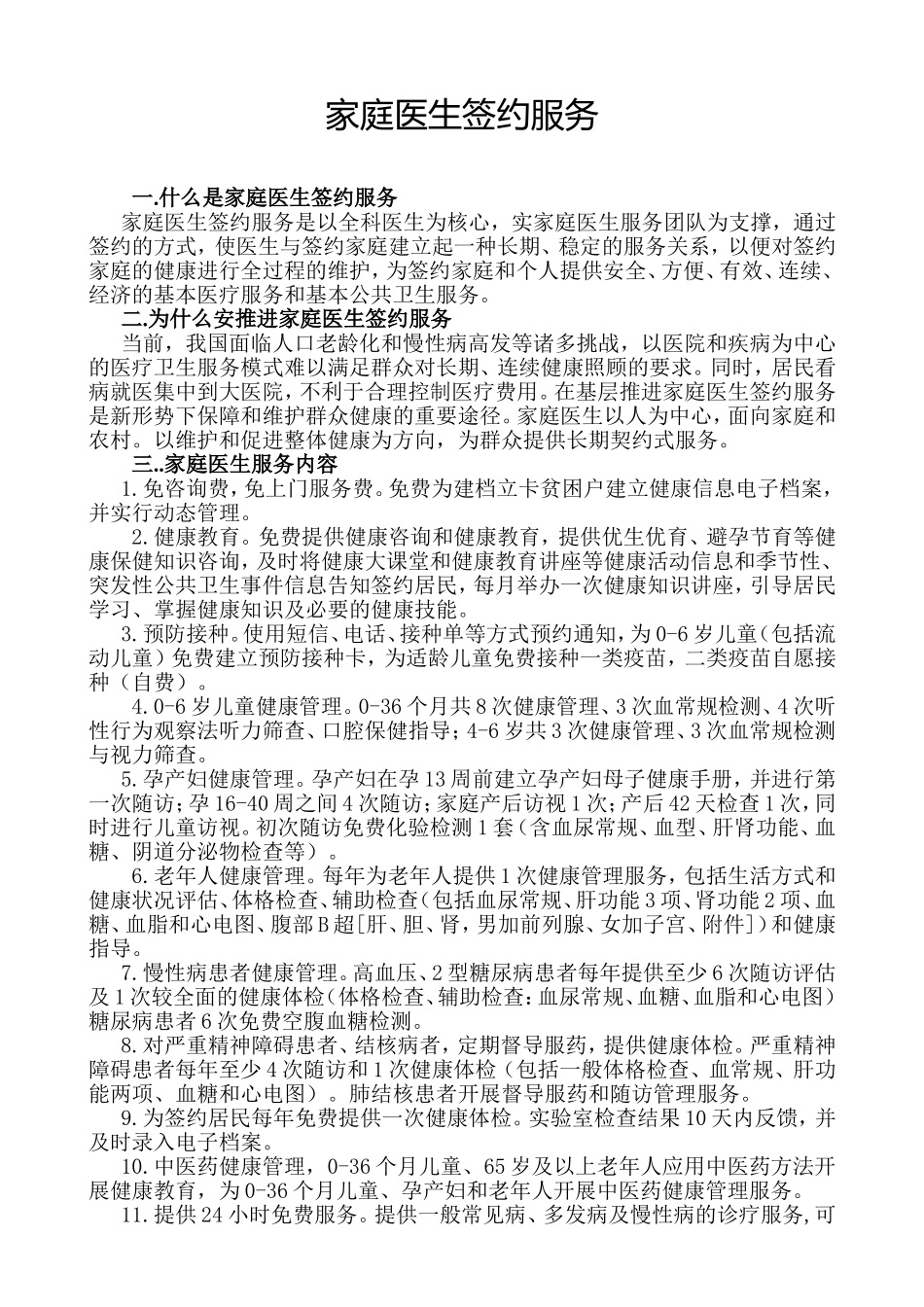 家庭医生签约服务

一.什么是家庭医生签约服务

家庭医生签约服务是以全科医生为核心，实家庭医生服务团队为支撑，通过签约的方式，使医生与签约家庭建立起一种长期、稳定的服务关系，以便对签约家庭的健康进行全过程的维护，为签约家庭和个人提供安全、方便、有效、连续、经济的基本医疗服务和基本公共卫生服务。

二.为什么安推进家庭医生签约服务

当前，我国面临人口老龄化和慢性病高发等诸多挑战，以医院和疾病为中心的医疗卫生服务模式难以满足群众对长期、连续健康照顾的要求。同时，居民看病就医集中到大医院，不利于合理控制医疗费用。在基层推进家庭医生签约服务是新形势下保障和维护群众健康的重要途径。家庭医生以人为中心，面向家庭和农村。以维护和促进整体健康为方向，为群众提供长期契约式服务。

三..家庭医生服务内容

1.免咨询费，免上门服务费。免费为建档立卡贫困户建立健康信息电子档案，并实行动态管理。

2.健康教育。免费提供健康咨询和健康教育，提供优生优育、避孕节育等健康保健知识咨询，及时将健康大课堂和健康教育讲座等健康活动信息和季节性、突发性公共卫生事件信息告知签约居民，每月举办一次健康知识讲座，引导居民学习、掌握健康知识及必要的健康技能。

3.预防接种。使用短信、电话、接种单等方式预约通知，为0-6岁儿童（包括流动儿童）免费建立预防接种卡，为适龄儿童免费接种一类疫苗，二类疫苗自愿接种（自费）。

4.0-6岁儿童健康管理。0-36个月共8次健康管理、3次血常规检测、4次听性行为观察法听力筛查、口腔保健指导；4-6岁共3次健康管理、3次血常规检测与视力筛查。

5.孕产妇健康管理。孕产妇在孕13周前建立孕产妇母子健康手册，并进行第一次随访；孕16-40周之间4次随访；家庭产后访视1次；产后42天检查1次，同时进行儿童访视。初次随访免费化验检测1套（含血尿常规、血型、肝肾功能、血糖、阴道分泌物检查等）。

6.老年人健康管理。每年为老年人提供1次健康管理服务，包括生活方式和健康状况评估、体格检查、辅助检查（包括血尿常规、肝功能3项、肾功能2项、血糖、血脂和心电图、腹部B超[肝、胆、肾，男加前列腺、女加子宫、附件]）和健康指导。

7.慢性病患者健康管理。高血压、2型糖尿病患者每年提供至少6次随访评估及1次较全面的健康体检（体格检查、辅助检查：血尿常规、血糖、血脂和心电图）糖尿病患者6次免费空腹血糖检测。

8.对严重精神障碍患者、结核病者，定期督导服药，提供健康体检。严重精神障碍患者每年至少4次随访和1次健康体检（包括一般体格检查、血常规、肝功能两项、血糖和心电图）。肺结核患者开展督导服药和随访管理服务。

9.为签约居民每年免费提供一次健康体检。实验室检查结果10天内反馈，并及时录入电子档案。

10.中医药健康管理，0-36个月儿童、65岁及以上老年人应用中医药方法开展健康教育，为0-36个月儿童、孕产妇和老年人开展中医药健康管理服务。

11.提供24小时免费服务。提供一般常见病、多发病及慢性病的诊疗服务,可